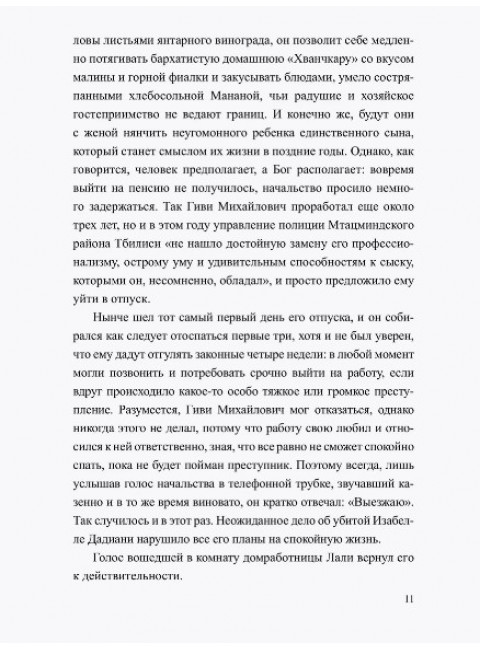 ловы листьями янтарного винограда, он позволит себе медленно потягивать бархатистую домашнюю «Хванчкару» со вкусом малины и горной фиалки и закусывать блюдами, умело состряпанными хлебосольной Мананой, чьи радушие и хозяйское гостеприимство не ведают границ. И конечно же, будут они с женой нянчить неугомонного ребенка единственного сына, который станет смыслом их жизни в поздние годы. Однако, как говорится, человек предполагает, а Бог располагает: вовремя выйти на пенсию не получилось, начальство просило немного задержаться. Так Гиви Михайлович проработал еще около трех лет, но и в этом году управление полиции Мтацминдского района Тбилиси «не нашло достойную замену его профессионализму, острому уму и удивительным способностям к сыску, которыми он, несомненно, обладал», и просто предложило ему уйти в отпуск.

Нынче шел тот самый первый день его отпуска, и он собирался как следует отоспаться первые три, хотя и не был уверен, что ему дадут отгулять законные четыре недели: в любой момент могли позвонить и потребовать срочно выйти на работу, если вдруг происходило какое-то особо тяжкое или громкое преступление. Разумеется, Гиви Михайлович мог отказаться, однако никогда этого не делал, потому что работу свою любил и относился к ней ответственно, зная, что все равно не сможет спокойно спать, пока не будет пойман преступник. Поэтому всегда, лишь услышав голос начальства в телефонной трубке, звучавший казенно и в то же время виновато, он кратко отвечал: «Выезжаю». Так случилось и в этот раз. Неожиданное дело об убитой Изабелле Дадиани нарушило все его планы на спокойную жизнь.

Голос вошедшей в комнату домработницы Лали вернул его к действительности.

11